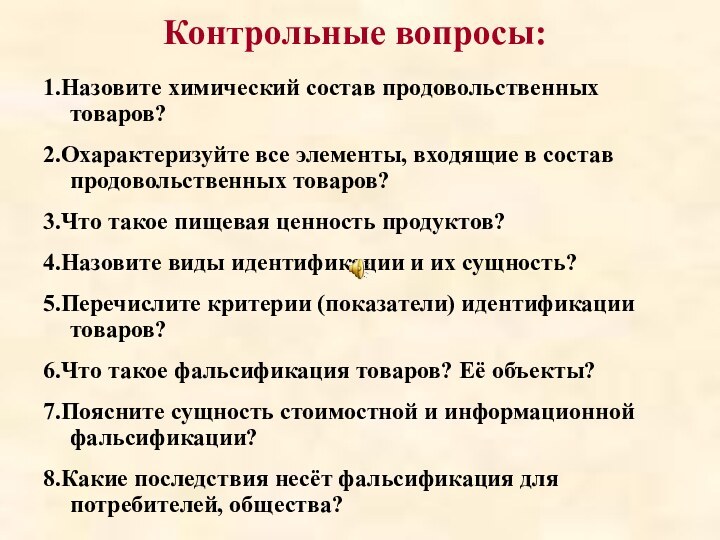 Контрольные вопросы:

1.Назовите химический состав продовольственных товаров?

2.Охарактеризуйте все элементы, входящие в состав продовольственных товаров?

3.Что такое пищевая ценность продуктов?

4.Назовите виды идентификации и их сущность?

5.Перечислите критерии (показатели) идентификации товаров?

6.Что такое фальсификация товаров? Её объекты?

7.Поясните сущность стоимостной и информационной фальсификации?

8.Какие последствия несёт фальсификация для потребителей, общества?